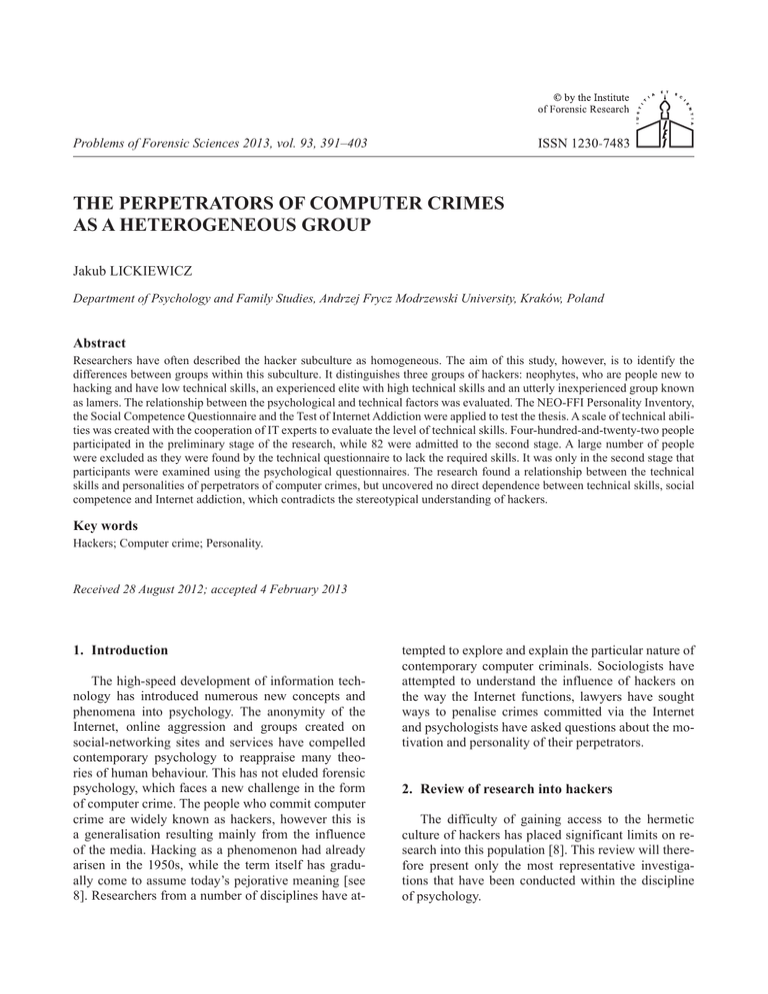 © by the Institute
of Forensic Research

Problems of Forensic Sciences 2013, vol. 93, 391–403

ISSN 1230-7483

THE PERPETRATORS OF COMPUTER CRIMES AS A HETEROGENEOUS GROUP

Jakub LICKIEWICZ

Department of Psychology and Family Studies, Andrzej Frycz Modrzewski University, Kraków, Poland

Abstract

Researchers have often described the hacker subculture as homogeneous. The aim of this study, however, is to identify the differences between groups within this subculture. It distinguishes three groups of hackers: neophytes, who are people new to hacking and have low technical skills, an experienced elite with high technical skills and an utterly inexperienced group known as lamers. The relationship between the psychological and technical factors was evaluated. The NEO-FFI Personality Inventory, the Social Competence Questionnaire and the Test of Internet Addiction were applied to test the thesis. A scale of technical abilities was created with the cooperation of IT experts to evaluate the level of technical skills. Four-hundred-and-twenty-two people participated in the preliminary stage of the research, while 82 were admitted to the second stage. A large number of people were excluded as they were found by the technical questionnaire to lack the required skills. It was only in the second stage that participants were examined using the psychological questionnaires. The research found a relationship between the technical skills and personalities of perpetrators of computer crimes, but uncovered no direct dependence between technical skills, social competence and Internet addiction, which contradicts the stereotypical understanding of hackers.

Key words

Hackers; Computer crime; Personality.

Received 28 August 2012; accepted 4 February 2013

1. Introduction

The high-speed development of information technology has introduced numerous new concepts and phenomena into psychology. The anonymity of the Internet, online aggression and groups created on social-networking sites and services have compelled contemporary psychology to reappraise many theories of human behaviour. This has not eluded forensic psychology, which faces a new challenge in the form of computer crime. The people who commit computer crime are widely known as hackers, however this is a generalisation resulting mainly from the influence of the media. Hacking as a phenomenon had already arisen in the 1950s, while the term itself has gradually come to assume today's pejorative meaning [see 8]. Researchers from a number of disciplines have attempted to explore and explain the particular nature of contemporary computer criminals. Sociologists have attempted to understand the influence of hackers on the way the Internet functions, lawyers have sought ways to penalise crimes committed via the Internet and psychologists have asked questions about the motivation and personality of their perpetrators.

2. Review of research into hackers

The difficulty of gaining access to the hermetic culture of hackers has placed significant limits on research into this population [8]. This review will therefore present only the most representative investigations that have been conducted within the discipline of psychology.